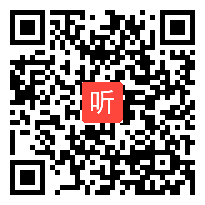 听